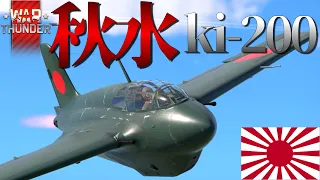 WAR THUNDER

秋水

ki-200